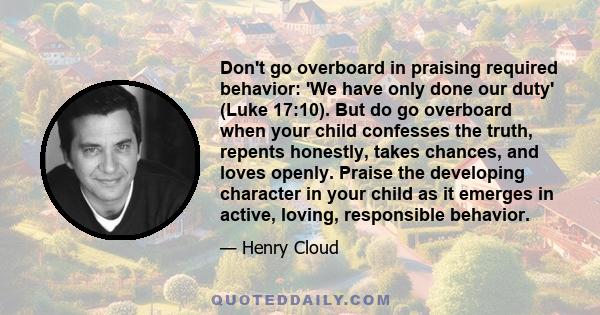 Don't go overboard in praising required behavior: 'We have only done our duty' (Luke 17:10). But do go overboard when your child confesses the truth, repents honestly, takes chances, and loves openly. Praise the developing character in your child as it emerges in active, loving, responsible behavior.

— Henry Cloud

QUOTEDDAILY.COM